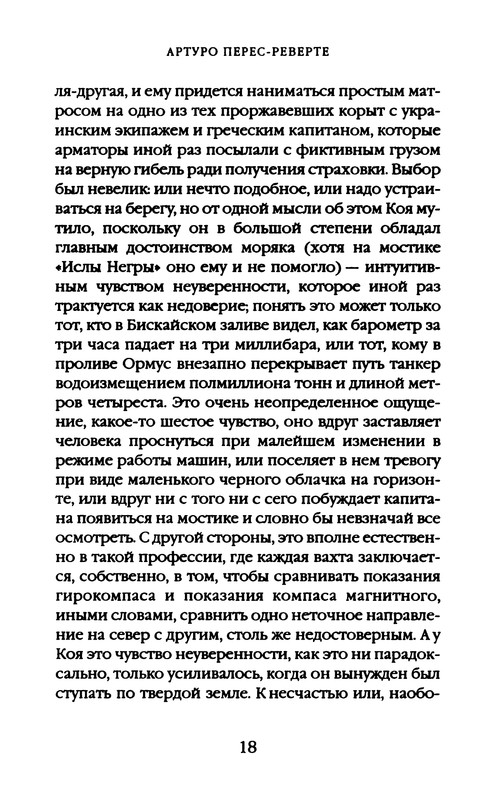 АРТУРО ПЕРЕС-РЕВЕРТЕ

ля-другая, и ему придется наниматься простым матросом на одно из тех проржавевших корыт с украинским экипажем и греческим капитаном, которые арматоры иной раз посылали с фиктивным грузом на верную гибель ради получения страховки. Выбор был невелик: или нечто подобное, или надо устраиваться на берегу, но от одной мысли об этом Коя мутило, поскольку он в большой степени обладал главным достоинством моряка (хотя на мостике «Ислы Негры» оно ему и не помогло) — интуитивным чувством неуверенности, которое иной раз трактуется как недоверие; понять это может только тот, кто в Бискайском заливе видел, как барометр за три часа падает на три миллибара, или тот, кому в проливе Ормус внезапно перекрывает путь танкер водоизмещением полмиллиона тонн и длиной метров четыреста. Это очень неопределенное ощущение, какое-то шестое чувство, оно вдруг заставляет человека проснуться при малейшем изменении в режиме работы машин, или поселяет в нем тревогу при виде маленького черного облачка на горизонте, или вдруг ни с того ни с сего побуждает капитана появиться на мостике и словно бы невзначай все осмотреть. С другой стороны, это вполне естественно в такой профессии, где каждая вахта заключается, собственно, в том, чтобы сравнивать показания гирокомпаса и показания компаса магнитного, иными словами, сравнить одно неточное направление на север с другим, столь же недостоверным. А у Коя это чувство неуверенности, как это ни парадоксально, только усиливалось, когда он вынужден был ступать по твердой земле. К несчастью или, наобо-

18